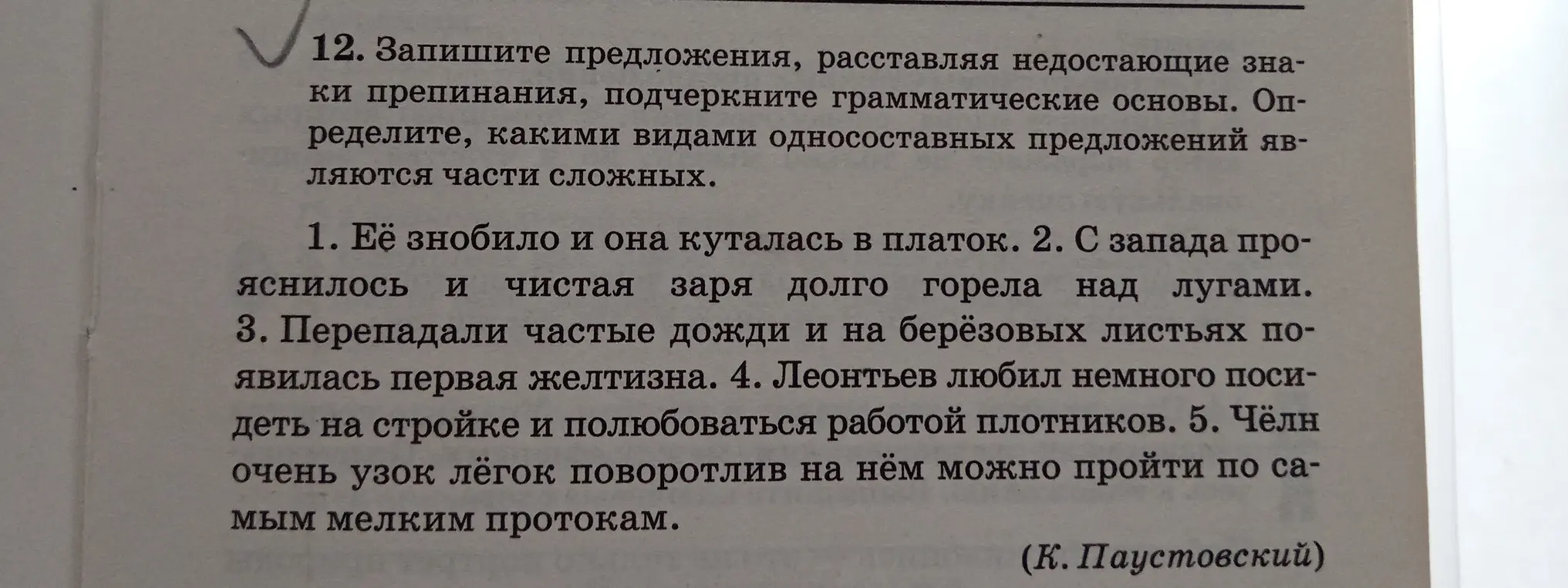 12. Запишите предложения, расставляя недостающие знаки препинания, подчеркните грамматические основы. Определите, какими видами односоставных предложений являются части сложных.

1. Её знобило и она куталась в платок. 2. С запада прояснилось и чистая заря долго горела над лугами. 3. Перепадали частые дожди и на берёзовых листьях появилась первая желтизна. 4. Леонтьев любил немного посидеть на стройке и полюбоваться работой плотников. 5. Чёлн очень узок лёгок поворотлив на нём можно пройти по самым мелким протокам.

(К. Паустовский)